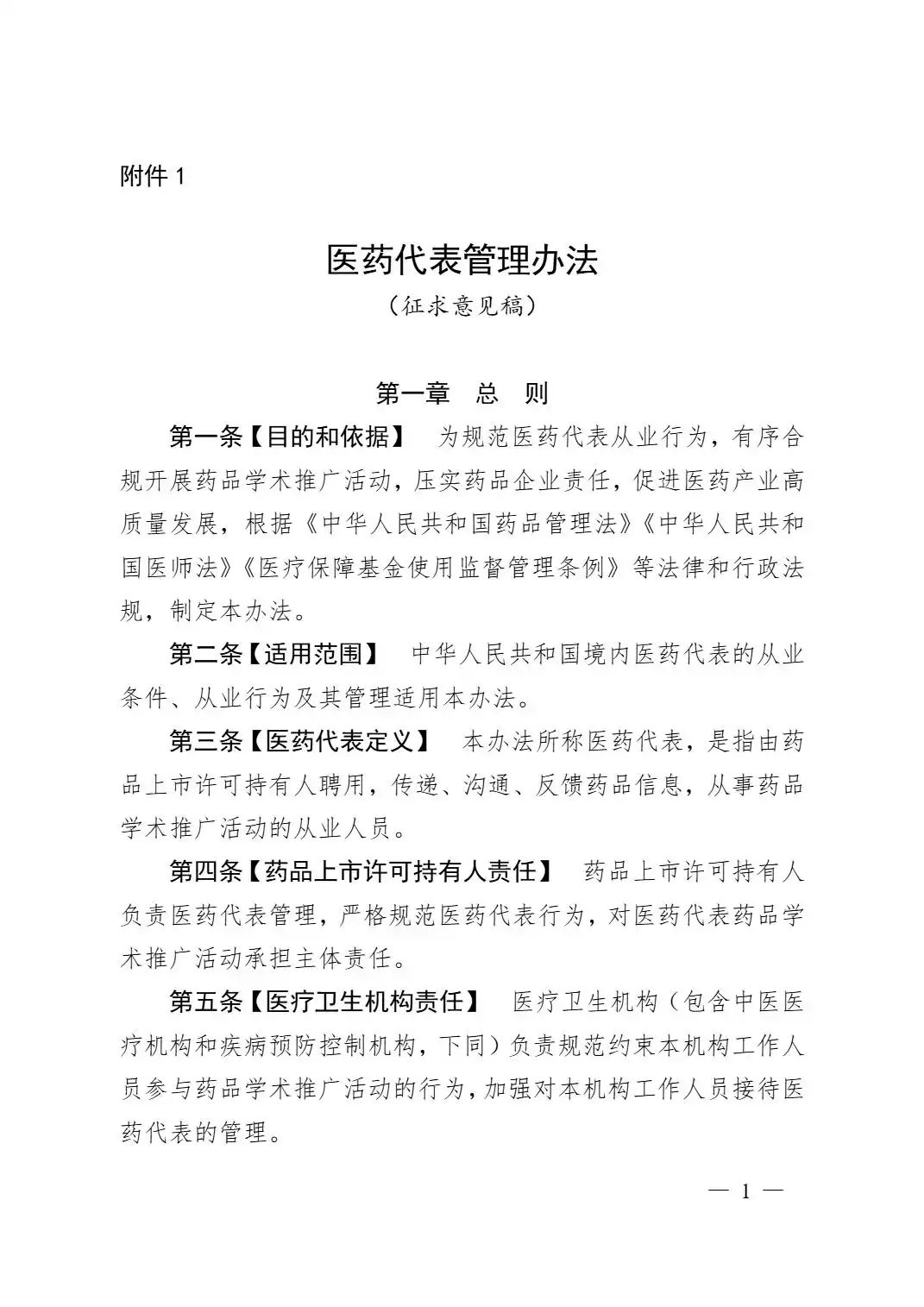 附件 1

医药代表管理办法

（征求意见稿）

第一章　总　则

第一条【目的和依据】　为规范医药代表从业行为，有序合规开展药品学术推广活动，压实药品企业责任，促进医药产业高质量发展，根据《中华人民共和国药品管理法》《中华人民共和国医师法》《医疗保障基金使用监督管理条例》等法律和行政法规，制定本办法。

第二条【适用范围】　中华人民共和国境内医药代表的从业条件、从业行为及其管理适用本办法。

第三条【医药代表定义】　本办法所称医药代表，是指由药品上市许可持有人聘用，传递、沟通、反馈药品信息，从事药品学术推广活动的从业人员。

第四条【药品上市许可持有人责任】　药品上市许可持有人负责医药代表管理，严格规范医药代表行为，对医药代表药品学术推广活动承担主体责任。

第五条【医疗卫生机构责任】　医疗卫生机构（包含中医医疗机构和疾病预防控制机构，下同）负责规范约束本机构工作人员参与药品学术推广活动的行为，加强对本机构工作人员接待医药代表的管理。

— 1 —